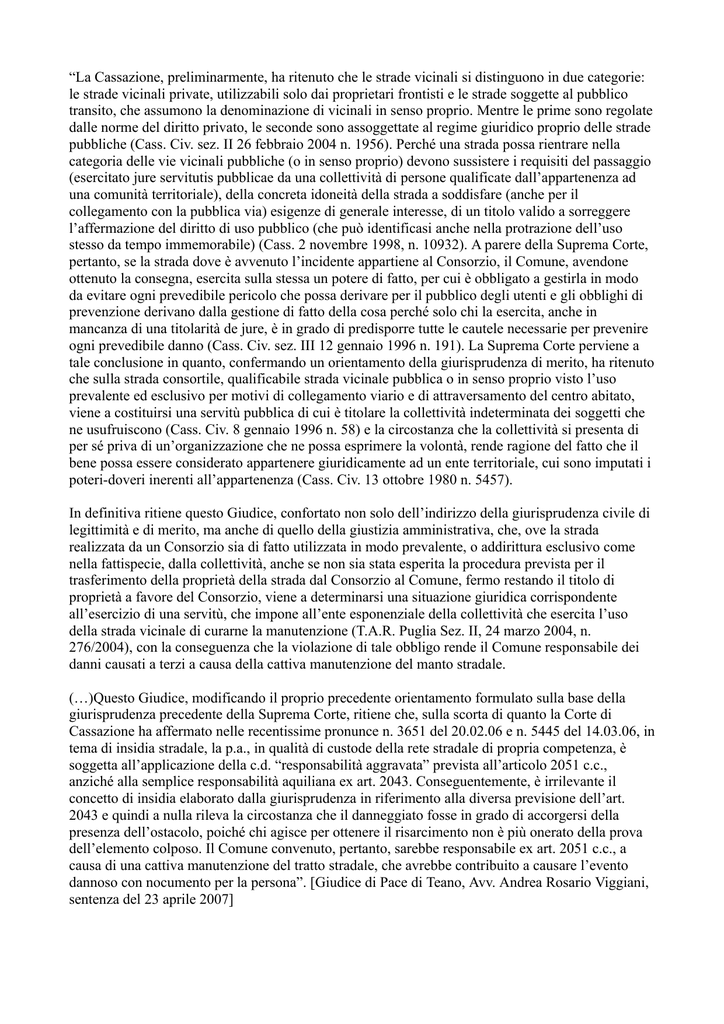 “La Cassazione, preliminarmente, ha ritenuto che le strade vicinali si distinguono in due categorie: le strade vicinali private, utilizzabili solo dai proprietari frontisti e le strade soggette al pubblico transito, che assumono la denominazione di vicinali in senso proprio. Mentre le prime sono regolate dalle norme del diritto privato, le seconde sono assoggettate al regime giuridico proprio delle strade pubbliche (Cass. Civ. sez. II 26 febbraio 2004 n. 1956). Perché una strada possa rientrare nella categoria delle vie vicinali pubbliche (o in senso proprio) devono sussistere i requisiti del passaggio (esercitato jure servitutis pubblicae da una collettività di persone qualificate dall’appartenenza ad una comunità territoriale), della concreta idoneità della strada a soddisfare (anche per il collegamento con la pubblica via) esigenze di generale interesse, di un titolo valido a sorreggere l’affermazione del diritto di uso pubblico (che può identificasi anche nella protrazione dell’uso stesso da tempo immemorabile) (Cass. 2 novembre 1998, n. 10932). A parere della Suprema Corte, pertanto, se la strada dove è avvenuto l’incidente appartiene al Consorzio, il Comune, avendone ottenuto la consegna, esercita sulla stessa un potere di fatto, per cui è obbligato a gestirla in modo da evitare ogni prevedibile pericolo che possa derivare per il pubblico degli utenti e gli obblighi di prevenzione derivano dalla gestione di fatto della cosa perché solo chi la esercita, anche in mancanza di una titolarità de jure, è in grado di predisporre tutte le cautele necessarie per prevenire ogni prevedibile danno (Cass. Civ. sez. III 12 gennaio 1996 n. 191). La Suprema Corte perviene a tale conclusione in quanto, confermando un orientamento della giurisprudenza di merito, ha ritenuto che sulla strada consortile, qualificabile strada vicinale pubblica o in senso proprio visto l’uso prevalente ed esclusivo per motivi di collegamento viario e di attraversamento del centro abitato, viene a costituirsi una servitù pubblica di cui è titolare la collettività indeterminata dei soggetti che ne usufruiscono (Cass. Civ. 8 gennaio 1996 n. 58) e la circostanza che la collettività si presenta di per sé priva di un’organizzazione che ne possa esprimere la volontà, rende ragione del fatto che il bene possa essere considerato appartenere giuridicamente ad un ente territoriale, cui sono imputati i poteri-doveri inerenti all’appartenenza (Cass. Civ. 13 ottobre 1980 n. 5457).

In definitiva ritiene questo Giudice, confortato non solo dell’indirizzo della giurisprudenza civile di legittimità e di merito, ma anche di quello della giustizia amministrativa, che, ove la strada realizzata da un Consorzio sia di fatto utilizzata in modo prevalente, o addirittura esclusivo come nella fattispecie, dalla collettività, anche se non sia stata esperita la procedura prevista per il trasferimento della proprietà della strada dal Consorzio al Comune, fermo restando il titolo di proprietà a favore del Consorzio, viene a determinarsi una situazione giuridica corrispondente all’esercizio di una servitù, che impone all’ente esponenziale della collettività che esercita l’uso della strada vicinale di curarne la manutenzione (T.A.R. Puglia Sez. II, 24 marzo 2004, n. 276/2004), con la conseguenza che la violazione di tale obbligo rende il Comune responsabile dei danni causati a terzi a causa della cattiva manutenzione del manto stradale.

(…)Questo Giudice, modificando il proprio precedente orientamento formulato sulla base della giurisprudenza precedente della Suprema Corte, ritiene che, sulla scorta di quanto la Corte di Cassazione ha affermato nelle recentissime pronunce n. 3651 del 20.02.06 e n. 5445 del 14.03.06, in tema di insidia stradale, la p.a., in qualità di custode della rete stradale di propria competenza, è soggetta all’applicazione della c.d. “responsabilità aggravata” prevista all’articolo 2051 c.c., anziché alla semplice responsabilità aquiliana ex art. 2043. Conseguentemente, è irrilevante il concetto di insidia elaborato dalla giurisprudenza in riferimento alla diversa previsione dell’art. 2043 e quindi a nulla rileva la circostanza che il danneggiato fosse in grado di accorgersi della presenza dell’ostacolo, poiché chi agisce per ottenere il risarcimento non è più onerato della prova dell’elemento colposo. Il Comune convenuto, pertanto, sarebbe responsabile ex art. 2051 c.c., a causa di una cattiva manutenzione del tratto stradale, che avrebbe contribuito a causare l’evento dannoso con nocumento per la persona”. [Giudice di Pace di Teano, Avv. Andrea Rosario Viggiani, sentenza del 23 aprile 2007]